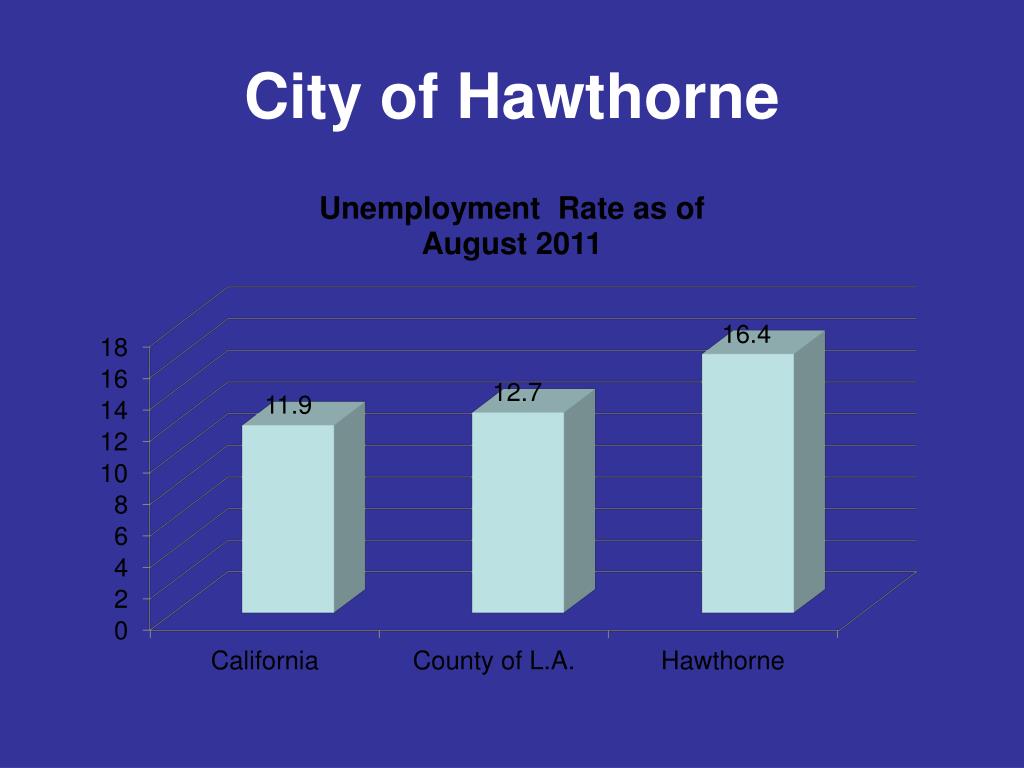 City of Hawthorne

Unemployment Rate as of August 2011

18
16
14
12
10
8
6
4
2
0

11.9
12.7
16.4

California
County of L.A.
Hawthorne